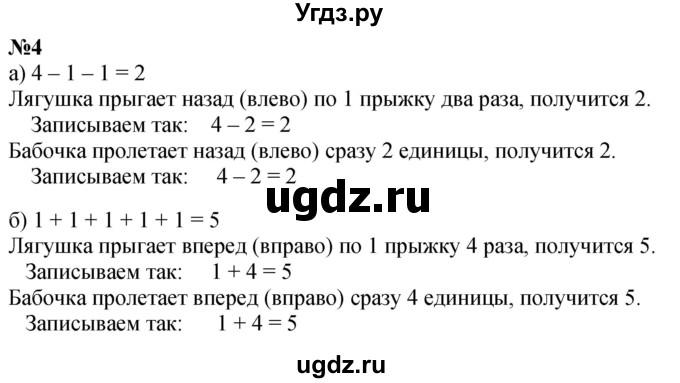 Угдз.ру

№4

а) $4 - 1 - 1 = 2$

Лягушка прыгает назад (влево) по 1 прыжку два раза, получится 2.

Записываем так: $4 - 2 = 2$

Бабочка пролетает назад (влево) сразу 2 единицы, получится 2.

Записываем так: $4 - 2 = 2$

ugdz.ru

б) $1 + 1 + 1 + 1 + 1 = 5$

Лягушка прыгает вперед (вправо) по 1 прыжку 4 раза, получится 5.

Записываем так: $1 + 4 = 5$

Бабочка пролетает вперед (вправо) сразу 4 единицы, получится 5.

Записываем так: $1 + 4 = 5$

ugdz.ru